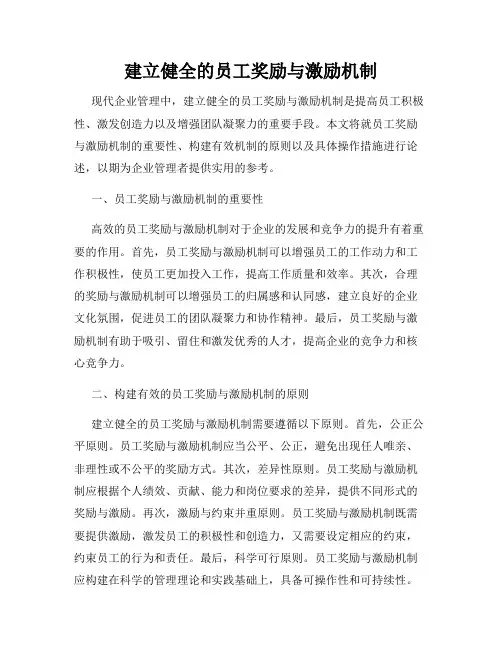 建立健全的员工奖励与激励机制

现代企业管理中，建立健全的员工奖励与激励机制是提高员工积极性、激发创造力以及增强团队凝聚力的重要手段。本文将就员工奖励与激励机制的重要性、构建有效机制的原则以及具体操作措施进行论述，以期为企业管理者提供实用的参考。

一、员工奖励与激励机制的重要性

高效的员工奖励与激励机制对于企业的发展和竞争力的提升有着重要的作用。首先，员工奖励与激励机制可以增强员工的工作动力和工作积极性，使员工更加投入工作，提高工作质量和效率。其次，合理的奖励与激励机制可以增强员工的归属感和认同感，建立良好的企业文化氛围，促进员工的团队凝聚力和协作精神。最后，员工奖励与激励机制有助于吸引、留住和激发优秀的人才，提高企业的竞争力和核心竞争力。

二、构建有效的员工奖励与激励机制的原则

建立健全的员工奖励与激励机制需要遵循以下原则。首先，公正公平原则。员工奖励与激励机制应当公平、公正，避免出现任人唯亲、非理性或不公平的奖励方式。其次，差异性原则。员工奖励与激励机制应根据个人绩效、贡献、能力和岗位要求的差异，提供不同形式的奖励与激励。再次，激励与约束并重原则。员工奖励与激励机制既需要提供激励，激发员工的积极性和创造力，又需要设定相应的约束，约束员工的行为和责任。最后，科学可行原则。员工奖励与激励机制应构建在科学的管理理论和实践基础上，具备可操作性和可持续性。